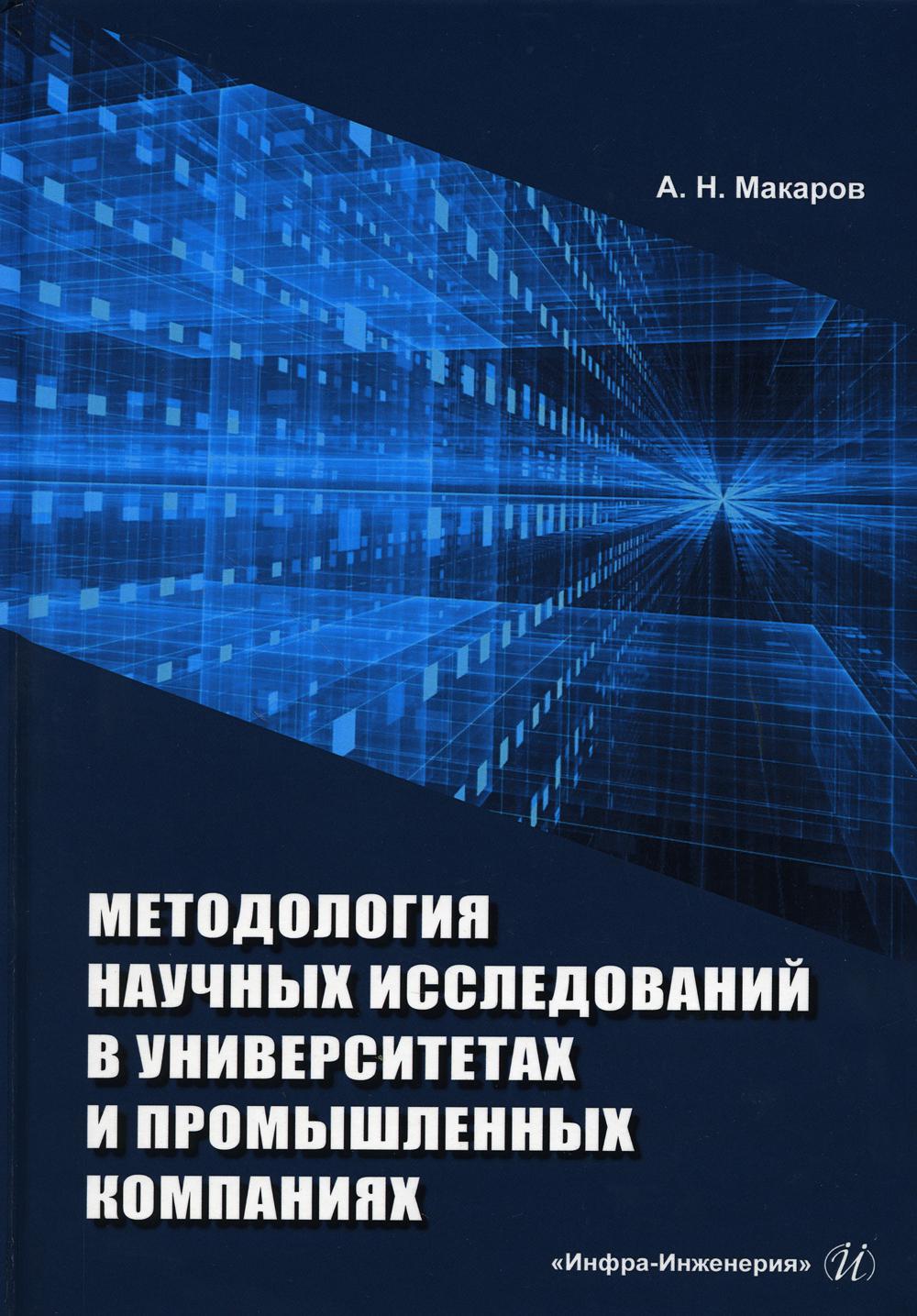 А. Н. Макаров

МЕТОДОЛОГИЯ
НАУЧНЫХ ИССЛЕДОВАНИЙ
В УНИВЕРСИТЕТАХ
И ПРОМЫШЛЕННЫХ
КОМПАНИЯХ

«Инфра-Инженерия»